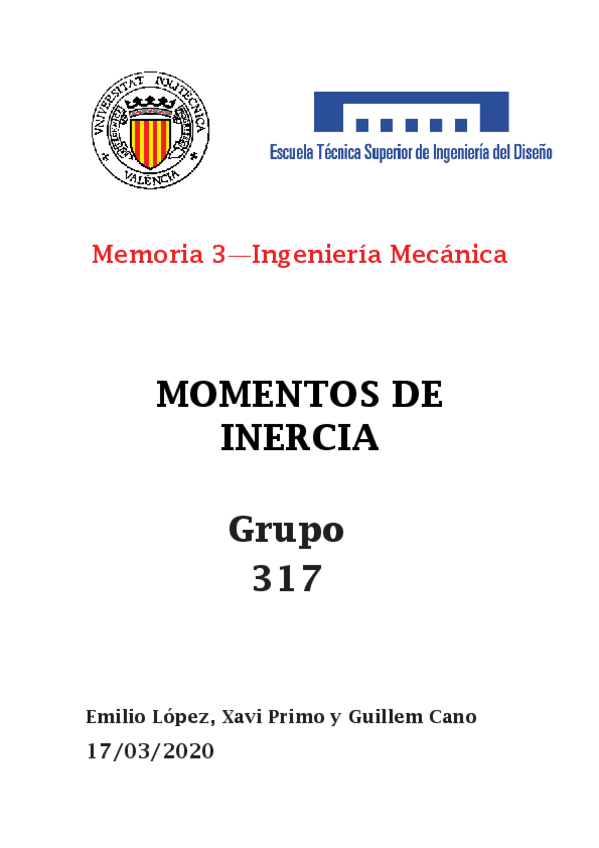 UNIVERSITAT POLITÈCNICA VALÈNCIA

Escuela Técnica Superior de Ingeniería del Diseño

Memoria 3—Ingeniería Mecánica

MOMENTOS DE INERCIA

Grupo 317

Emilio López, Xavi Primo y Guillem Cano
17/03/2020